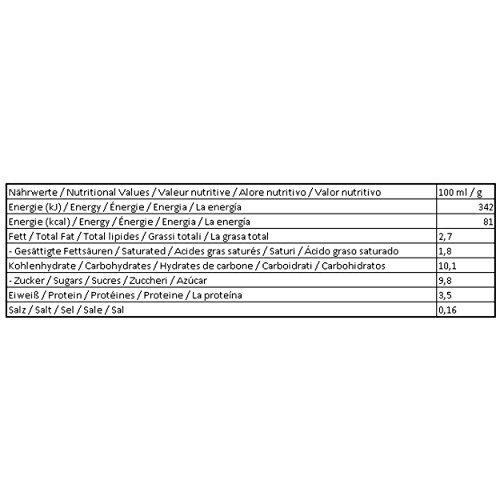 | Nährwerte / Nutritional Values / Valeur nutritive / Alore nutritivo / Valor nutritivo | 100 ml / g |
|---|---|
| Energie (kJ) / Energy / Énergie / Energia / La energía | 342 |
| Energie (kcal) / Energy / Énergie / Energia / La energía | 81 |
| Fett / Total Fat / Total lipides / Grassi totali / La grasa total | 2,7 |
| - Gesättigte Fettsäuren / Saturated / Acides gras saturés / Saturi / Ácido graso saturado | 1,8 |
| Kohlenhydrate / Carbohydrates / Hydrates de carbone / Carboidrati / Carbohidratos | 10,1 |
| - Zucker / Sugars / Sucres / Zuccheri / Azúcar | 9,8 |
| Eiweiß / Protein / Protéines / Proteine / La proteína | 3,5 |
| Salz / Salt / Sel / Sale / Sal | 0,16 |